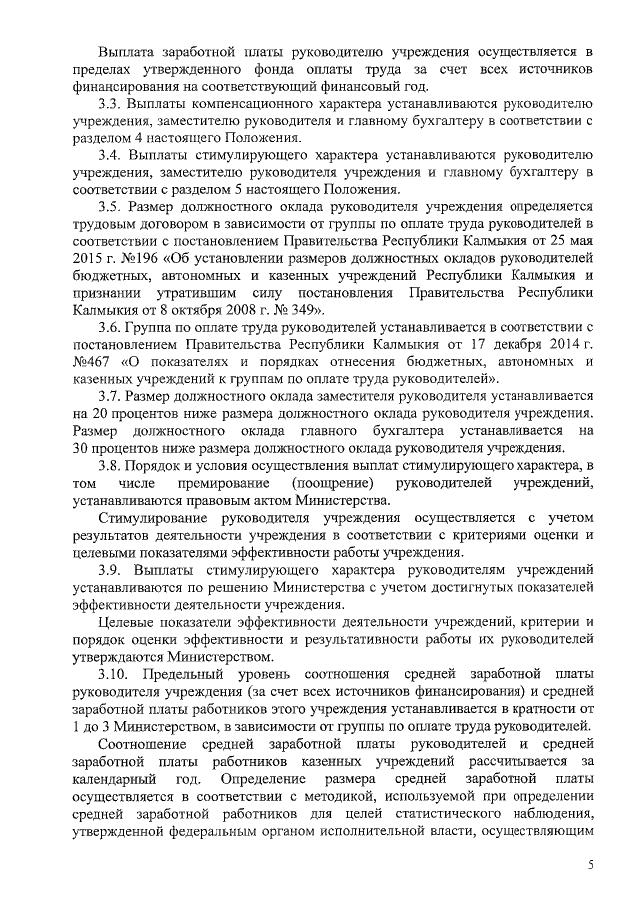 Выплата заработной платы руководителю учреждения осуществляется в пределах утвержденного фонда оплаты труда за счет всех источников финансирования на соответствующий финансовый год.

3.3. Выплаты компенсационного характера устанавливаются руководителю учреждения, заместителю руководителя и главному бухгалтеру в соответствии с разделом 4 настоящего Положения.

3.4. Выплаты стимулирующего характера устанавливаются руководителю учреждения, заместителю руководителя учреждения и главному бухгалтеру в соответствии с разделом 5 настоящего Положения.

3.5. Размер должностного оклада руководителя учреждения определяется трудовым договором в зависимости от группы по оплате труда руководителей в соответствии с постановлением Правительства Республики Калмыкия от 25 мая 2015 г. №196 «Об установлении размеров должностных окладов руководителей бюджетных, автономных и казенных учреждений Республики Калмыкия и признании утратившим силу постановления Правительства Республики Калмыкия от 8 октября 2008 г. № 349».

3.6. Группа по оплате труда руководителей устанавливается в соответствии с постановлением Правительства Республики Калмыкия от 17 декабря 2014 г. №467 «О показателях и порядках отнесения бюджетных, автономных и казенных учреждений к группам по оплате труда руководителей».

3.7. Размер должностного оклада заместителя руководителя устанавливается на 20 процентов ниже размера должностного оклада руководителя учреждения. Размер должностного оклада главного бухгалтера устанавливается на 30 процентов ниже размера должностного оклада руководителя учреждения.

3.8. Порядок и условия осуществления выплат стимулирующего характера, в том числе премирование (поощрение) руководителей учреждений, устанавливаются правовым актом Министерства.

Стимулирование руководителя учреждения осуществляется с учетом результатов деятельности учреждения в соответствии с критериями оценки и целевыми показателями эффективности работы учреждения.

3.9. Выплаты стимулирующего характера руководителям учреждений устанавливаются по решению Министерства с учетом достигнутых показателей эффективности деятельности учреждения.

Целевые показатели эффективности деятельности учреждений, критерии и порядок оценки эффективности и результативности работы их руководителей утверждаются Министерством.

3.10. Предельный уровень соотношения средней заработной платы руководителя учреждения (за счет всех источников финансирования) и средней заработной платы работников этого учреждения устанавливается в кратности от 1 до 3 Министерством, в зависимости от группы по оплате труда руководителей.

Соотношение средней заработной платы руководителей и средней заработной платы работников казенных учреждений рассчитывается за календарный год. Определение размера средней заработной платы осуществляется в соответствии с методикой, используемой при определении средней заработной работников для целей статистического наблюдения, утвержденной федеральным органом исполнительной власти, осуществляющим

5